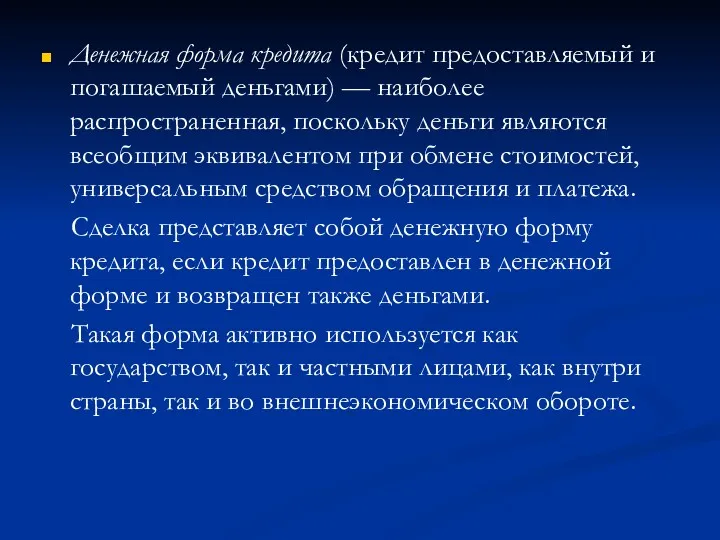 Денежная форма кредита (кредит предоставляемый и погашаемый деньгами) — наиболее распространенная, поскольку деньги являются всеобщим эквивалентом при обмене стоимостей, универсальным средством обращения и платежа.

Сделка представляет собой денежную форму кредита, если кредит предоставлен в денежной форме и возвращен также деньгами.

Такая форма активно используется как государством, так и частными лицами, как внутри страны, так и во внешнеэкономическом обороте.